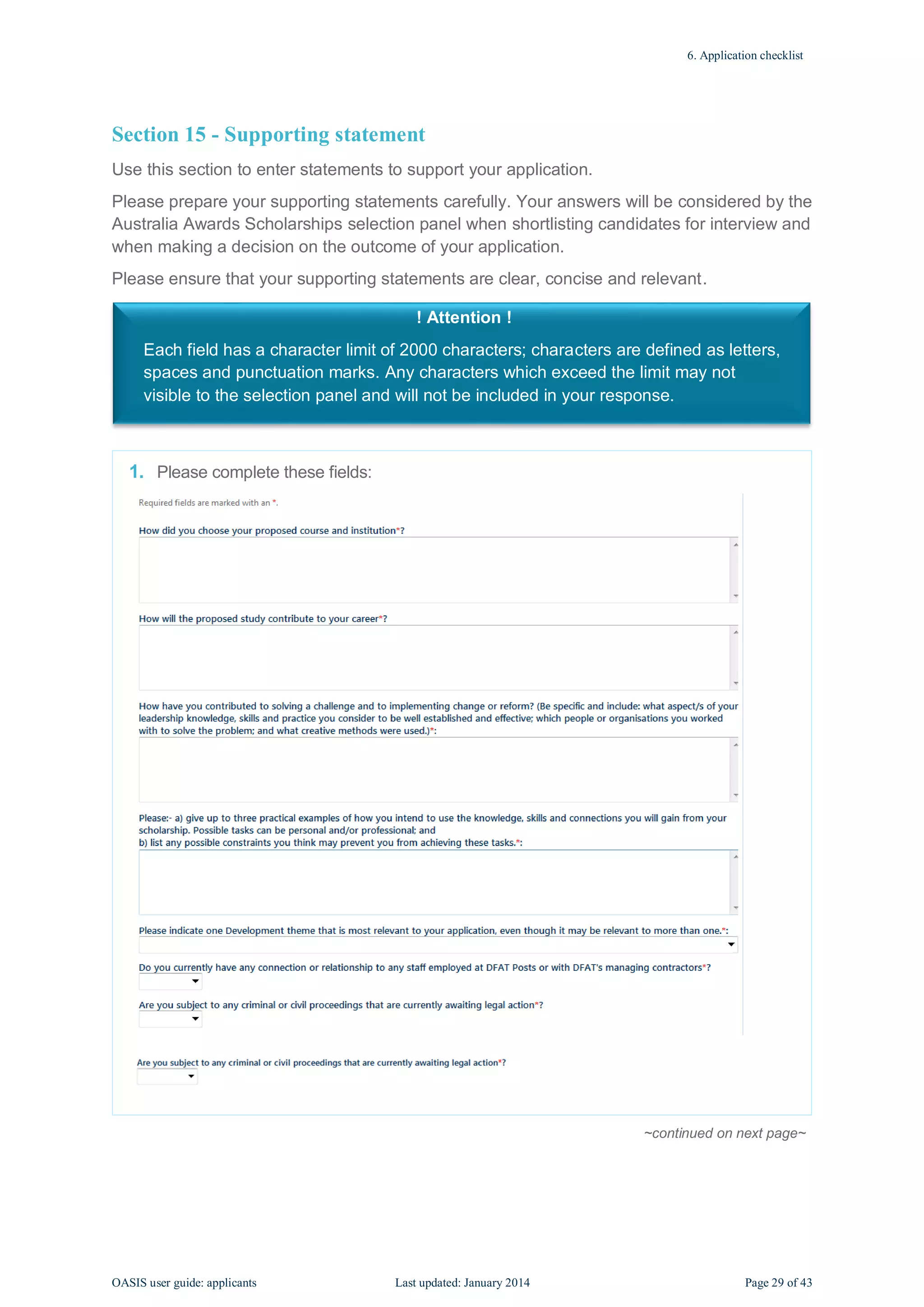 6. Application checklist

Section 15 - Supporting statement

Use this section to enter statements to support your application.

Please prepare your supporting statements carefully. Your answers will be considered by the Australia Awards Scholarships selection panel when shortlisting candidates for interview and when making a decision on the outcome of your application.

Please ensure that your supporting statements are clear, concise and relevant.

! Attention !

Each field has a character limit of 2000 characters; characters are defined as letters, spaces and punctuation marks. Any characters which exceed the limit may not visible to the selection panel and will not be included in your response.

1. Please complete these fields:

Required fields are marked with an *.

How did you choose your proposed course and institution*?

How will the proposed study contribute to your career*?

How have you contributed to solving a challenge and to implementing change or reform? (Be specific and include: what aspect/s of your leadership knowledge, skills and practice you consider to be well established and effective; which people or organisations you worked with to solve the problem; and what creative methods were used.)*:

Please:- a) give up to three practical examples of how you intend to use the knowledge, skills and connections you will gain from your scholarship. Possible tasks can be personal and/or professional; and
b) list any possible constraints you think may prevent you from achieving these tasks.*:

Please indicate one Development theme that is most relevant to your application, even though it may be relevant to more than one.*:

Do you currently have any connection or relationship to any staff employed at DFAT Posts or with DFAT's managing contractors*?

Are you subject to any criminal or civil proceedings that are currently awaiting legal action*?

Are you subject to any criminal or civil proceedings that are currently awaiting legal action*?

~continued on next page~

OASIS user guide: applicants Last updated: January 2014 Page 29 of 43